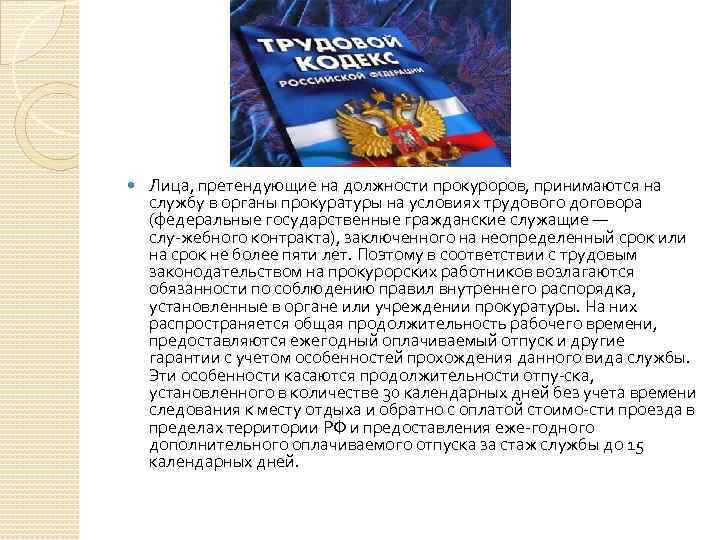 ТРУДОВОЙ КОДЕКС РОССИЙСКОЙ ФЕДЕРАЦИИ

Лица, претендующие на должности прокуроров, принимаются на службу в органы прокуратуры на условиях трудового договора (федеральные государственные гражданские служащие — слу-жебного контракта), заключенного на неопределенный срок или на срок не более пяти лет. Поэтому в соответствии с трудовым законодательством на прокурорских работников возлагаются обязанности по соблюдению правил внутреннего распорядка, установленные в органе или учреждении прокуратуры. На них распространяется общая продолжительность рабочего времени, предоставляются ежегодный оплачиваемый отпуск и другие гарантии с учетом особенностей прохождения данного вида службы. Эти особенности касаются продолжительности отпу-ска, установленного в количестве 30 календарных дней без учета времени следования к месту отдыха и обратно с оплатой стоимо-сти проезда в пределах территории РФ и предоставления еже-годного дополнительного оплачиваемого отпуска за стаж службы до 15 календарных дней.